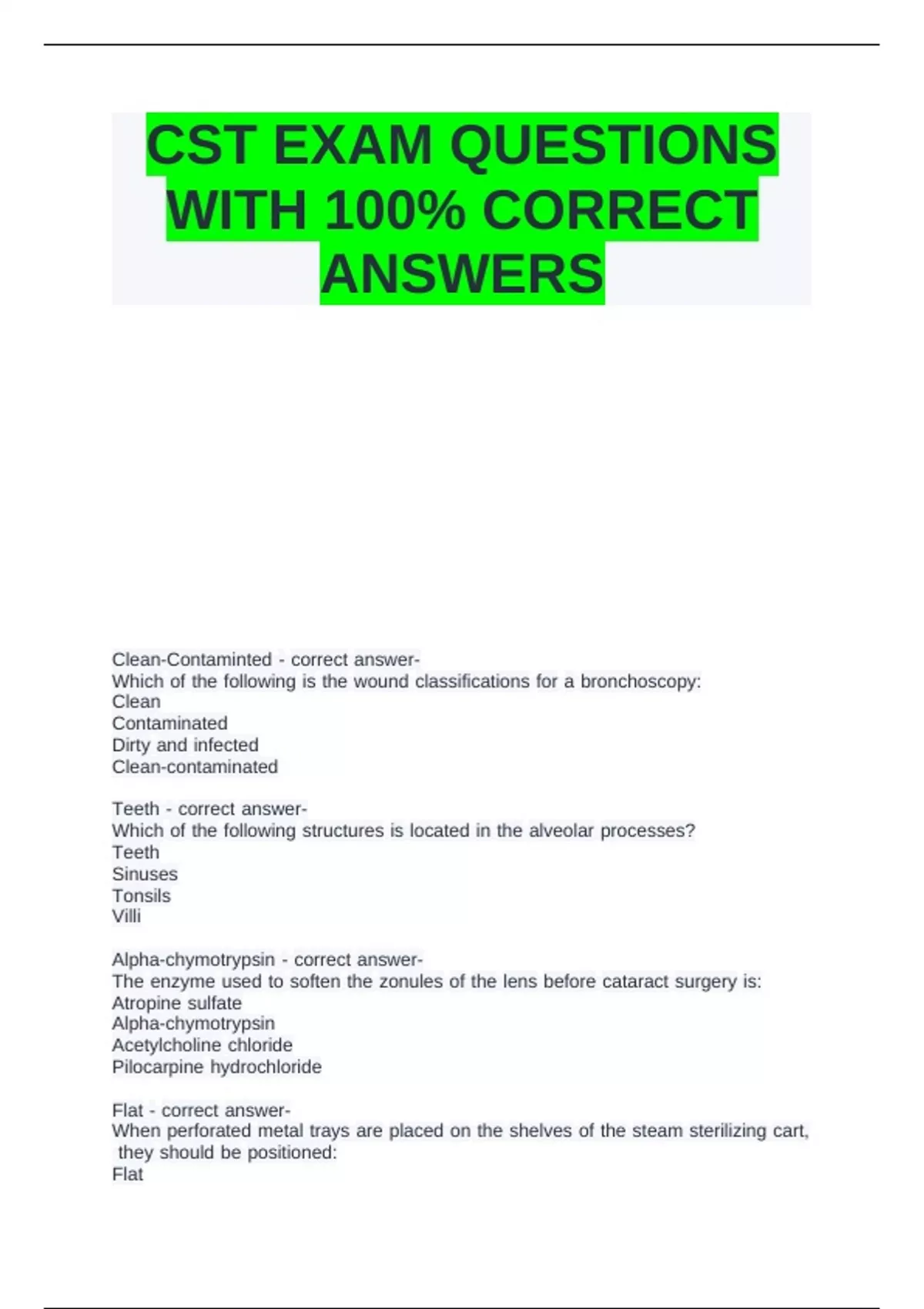 CST EXAM QUESTIONS WITH 100% CORRECT ANSWERS

Clean-Contaminted - correct answer-
Which of the following is the wound classifications for a bronchoscopy:
Clean
Contaminated
Dirty and infected
Clean-contaminated

Teeth - correct answer-
Which of the following structures is located in the alveolar processes?
Teeth
Sinuses
Tonsils
Villi

Alpha-chymotrypsin - correct answer-
The enzyme used to soften the zonules of the lens before cataract surgery is:
Atropine sulfate
Alpha-chymotrypsin
Acetylcholine chloride
Pilocarpine hydrochloride

Flat - correct answer-
When perforated metal trays are placed on the shelves of the steam sterilizing cart, they should be positioned:
Flat